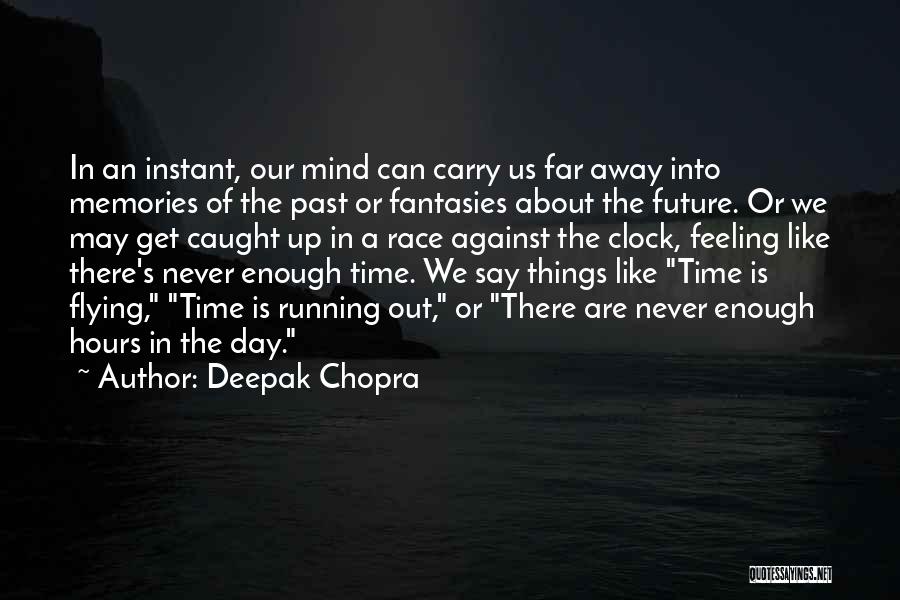 In an instant, our mind can carry us far away into memories of the past or fantasies about the future. Or we may get caught up in a race against the clock, feeling like there's never enough time. We say things like "Time is flying," "Time is running out," or "There are never enough hours in the day."

~ Author: Deepak Chopra

QUOTESSAYINGS.NET